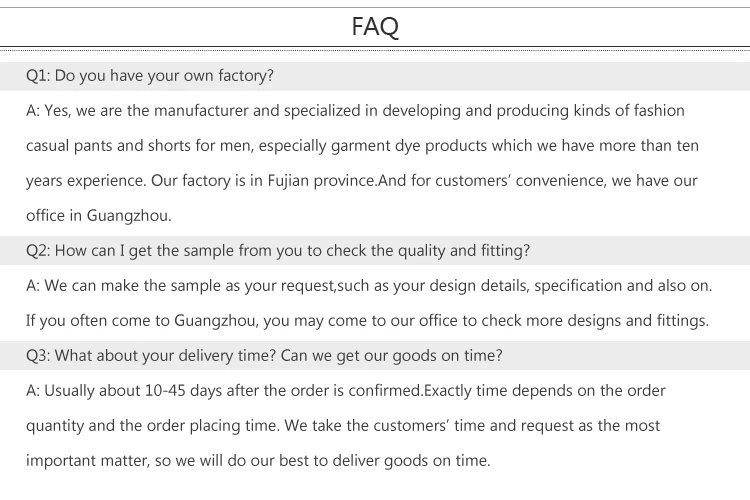 FAQ

Q1: Do you have your own factory?

A: Yes, we are the manufacturer and specialized in developing and producing kinds of fashion casual pants and shorts for men, especially garment dye products which we have more than ten years experience. Our factory is in Fujian province.And for customers' convenience, we have our office in Guangzhou.

Q2: How can I get the sample from you to check the quality and fitting?

A: We can make the sample as your request,such as your design details, specification and also on. If you often come to Guangzhou, you may come to our office to check more designs and fittings.

Q3: What about your delivery time? Can we get our goods on time?

A: Usually about 10-45 days after the order is confirmed.Exactly time depends on the order quantity and the order placing time. We take the customers' time and request as the most important matter, so we will do our best to deliver goods on time.